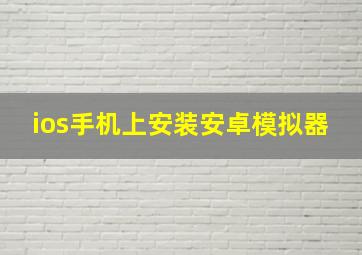 ios手机上安装安卓模拟器